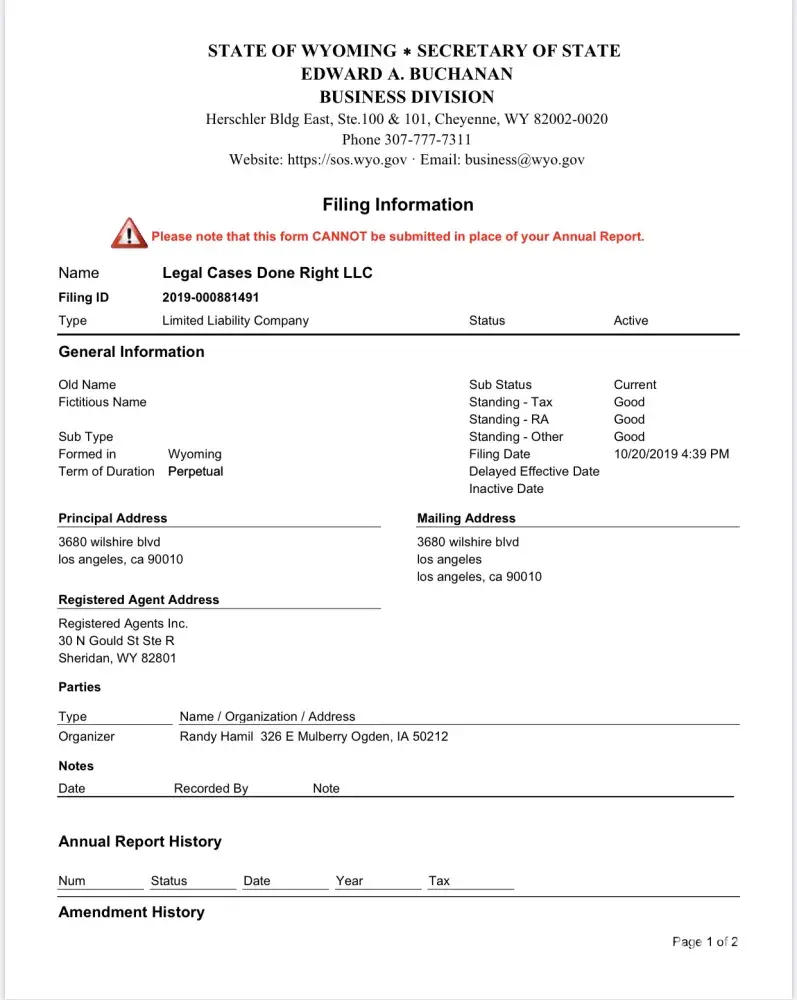 STATE OF WYOMING * SECRETARY OF STATE
EDWARD A. BUCHANAN
BUSINESS DIVISION
Herschler Bldg East, Ste.100 & 101, Cheyenne, WY 82002-0020
Phone 307-777-7311
Website: https://sos.wyo.gov · Email: business@wyo.gov

Filing Information

Please note that this form CANNOT be submitted in place of your Annual Report.

Name Legal Cases Done Right LLC
Filing ID 2019-000881491
Type Limited Liability Company Status Active

General Information

Old Name
Fictitious Name

Sub Type
Formed in Wyoming
Term of Duration Perpetual

Sub Status Current
Standing - Tax Good
Standing - RA Good
Standing - Other Good
Filing Date 10/20/2019 4:39 PM
Delayed Effective Date
Inactive Date

Principal Address
3680 wilshire blvd
los angeles, ca 90010

Mailing Address
3680 wilshire blvd
los angeles
los angeles, ca 90010

Registered Agent Address
Registered Agents Inc.
30 N Gould St Ste R
Sheridan, WY 82801

Parties

| Type | Name / Organization / Address |
|---|---|
| Organizer | Randy Hamil 326 E Mulberry Ogden, IA 50212 |

Notes

| Date | Recorded By | Note |
|---|---|---|

Annual Report History

| Num | Status | Date | Year | Tax |
|---|---|---|---|---|

Amendment History

Page 1 of 2